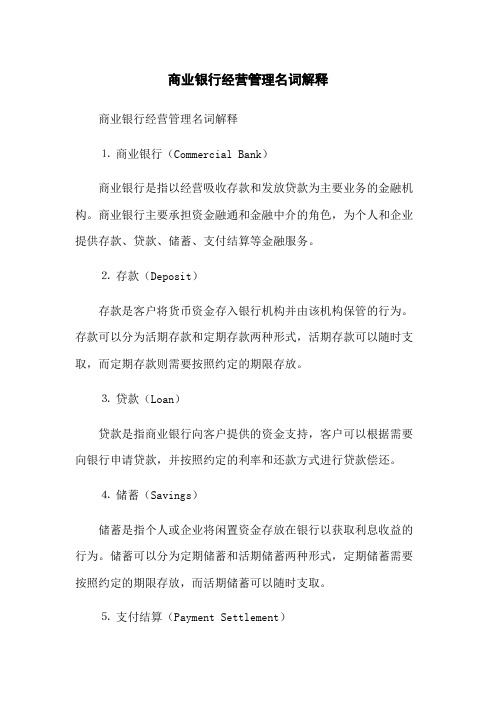 商业银行经营管理名词解释

商业银行经营管理名词解释

1. 商业银行（Commercial Bank）

商业银行是指以经营吸收存款和发放贷款为主要业务的金融机构。商业银行主要承担资金融通和金融中介的角色，为个人和企业提供存款、贷款、储蓄、支付结算等金融服务。

2. 存款（Deposit）

存款是客户将货币资金存入银行机构并由该机构保管的行为。存款可以分为活期存款和定期存款两种形式，活期存款可以随时支取，而定期存款则需要按照约定的期限存放。

3. 贷款（Loan）

贷款是指商业银行向客户提供的资金支持，客户可以根据需要向银行申请贷款，并按照约定的利率和还款方式进行贷款偿还。

4. 储蓄（Savings）

储蓄是指个人或企业将闲置资金存放在银行以获取利息收益的行为。储蓄可以分为定期储蓄和活期储蓄两种形式，定期储蓄需要按照约定的期限存放，而活期储蓄可以随时支取。

5. 支付结算（Payment Settlement）